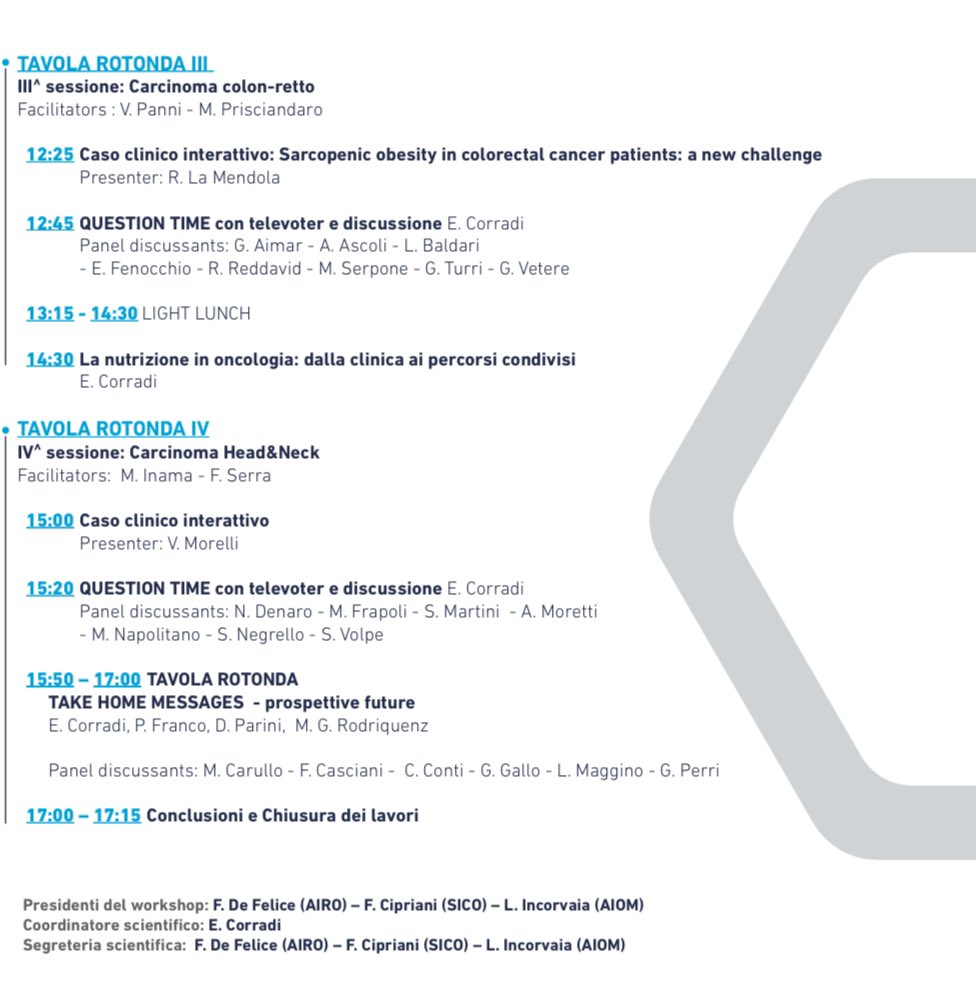 TAVOLA ROTONDA III
III^ sessione: Carcinoma colon-retto
Facilitators : V. Panni - M. Prisciandaro

12:25 Caso clinico interattivo: Sarcopenic obesity in colorectal cancer patients: a new challenge
Presenter: R. La Mendola

12:45 QUESTION TIME con televoter e discussione E. Corradi
Panel discussants: G. Aimar - A. Ascoli - L. Baldari - E. Fenocchio - R. Reddavid - M. Serpone - G. Turri - G. Vetere

13:15 - 14:30 LIGHT LUNCH

14:30 La nutrizione in oncologia: dalla clinica ai percorsi condivisi
E. Corradi

TAVOLA ROTONDA IV
IV^ sessione: Carcinoma Head&Neck
Facilitators: M. Inama - F. Serra

15:00 Caso clinico interattivo
Presenter: V. Morelli

15:20 QUESTION TIME con televoter e discussione E. Corradi
Panel discussants: N. Denaro - M. Frapoli - S. Martini - A. Moretti - M. Napolitano - S. Negrello - S. Volpe

15:50 – 17:00 TAVOLA ROTONDA
TAKE HOME MESSAGES - prospettive future
E. Corradi, P. Franco, D. Parini, M. G. Rodriquenz

Panel discussants: M. Carullo - F. Casciani - C. Conti - G. Gallo - L. Maggino - G. Perri

17:00 – 17:15 Conclusioni e Chiusura dei lavori

Presidenti del workshop: F. De Felice (AIRO) – F. Cipriani (SICO) – L. Incorvaia (AIOM)
Coordinatore scientifico: E. Corradi
Segreteria scientifica: F. De Felice (AIRO) – F. Cipriani (SICO) – L. Incorvaia (AIOM)